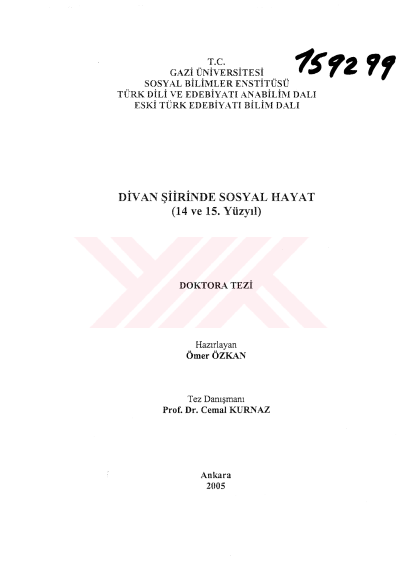 159299

T.C.
GAZİ ÜNİVERSİTESİ
SOSYAL BİLİMLER ENSTİTÜSÜ
TÜRK DİLİ VE EDEBİYATI ANABİLİM DALI
ESKİ TÜRK EDEBİYATI BİLİM DALI

DİVAN ŞİİRİNDE SOSYAL HAYAT
(14 ve 15. Yüzyıl)

DOKTORA TEZİ

Hazırlayan
Ömer ÖZKAN

Tez Danışmanı
Prof. Dr. Cemal KURNAZ

Ankara
2005